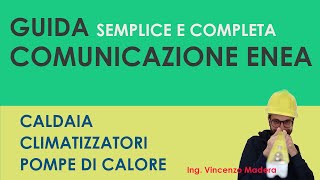 GUIDA SEMPLICE E COMPLETA
COMUNICAZIONE ENEA

CALDAIA
CLIMATIZZATORI
POMPE DI CALORE

Ing. Vincenzo Madera